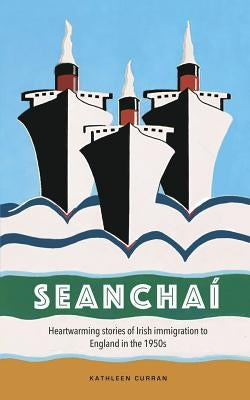 SEANCHAÍ

Heartwarming stories of Irish immigration to England in the 1950s

KATHLEEN CURRAN